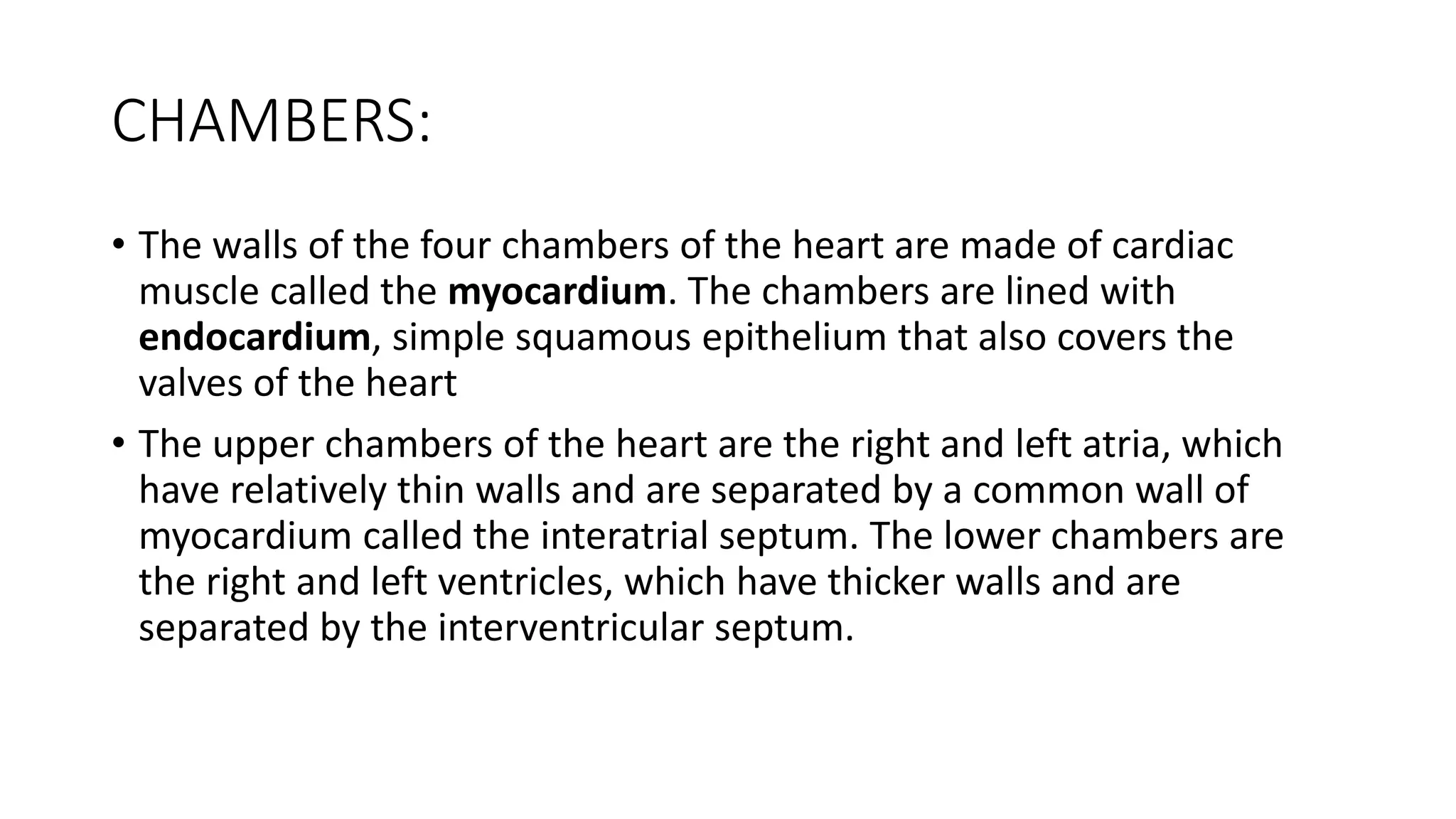 CHAMBERS:

• The walls of the four chambers of the heart are made of cardiac muscle called the myocardium. The chambers are lined with endocardium, simple squamous epithelium that also covers the valves of the heart

• The upper chambers of the heart are the right and left atria, which have relatively thin walls and are separated by a common wall of myocardium called the interatrial septum. The lower chambers are the right and left ventricles, which have thicker walls and are separated by the interventricular septum.